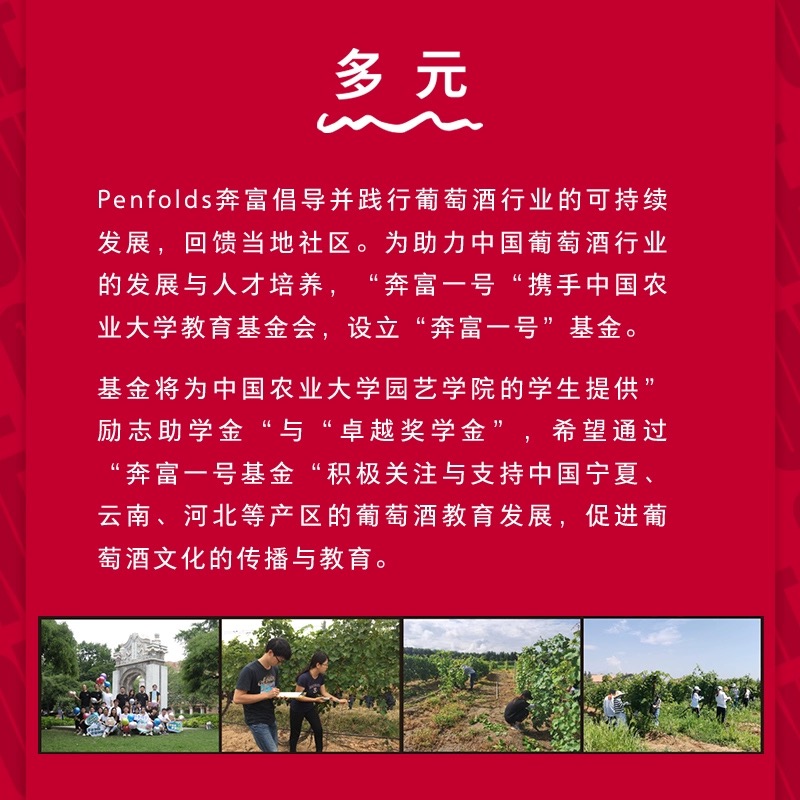 多元

Penfolds奔富倡导并践行葡萄酒行业的可持续发展，回馈当地社区。为助力中国葡萄酒行业的发展与人才培养，“奔富一号“携手中国农业大学教育基金会，设立“奔富一号”基金。

基金将为中国农业大学园艺学院的学生提供”励志助学金“与“卓越奖学金”，希望通过“奔富一号基金“积极关注与支持中国宁夏、云南、河北等产区的葡萄酒教育发展，促进葡萄酒文化的传播与教育。